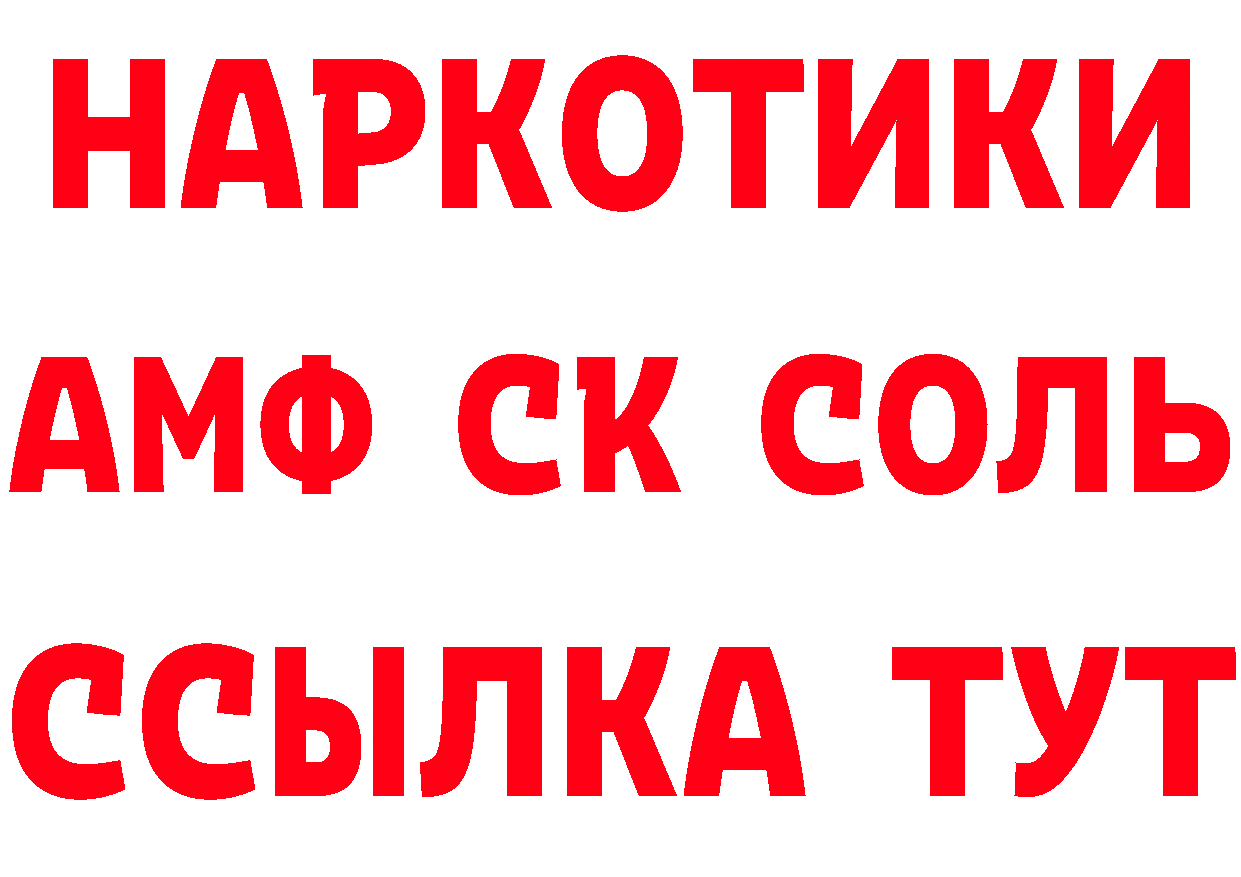 НАРКОТИКИ

АМФ СК СОЛЬ

ССЫЛКА ТУТ